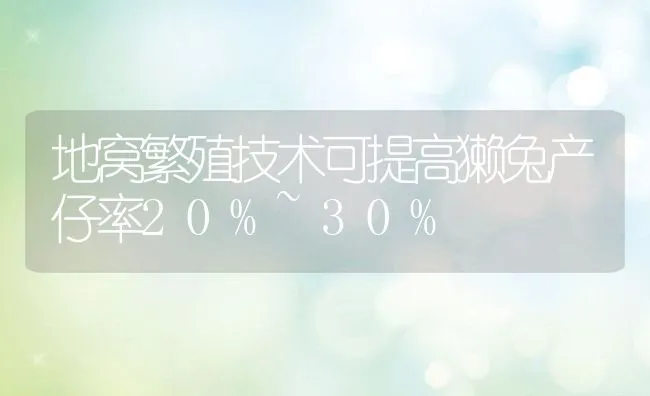 地窝繁殖技术可提高獭兔产仔率２０％～３０％